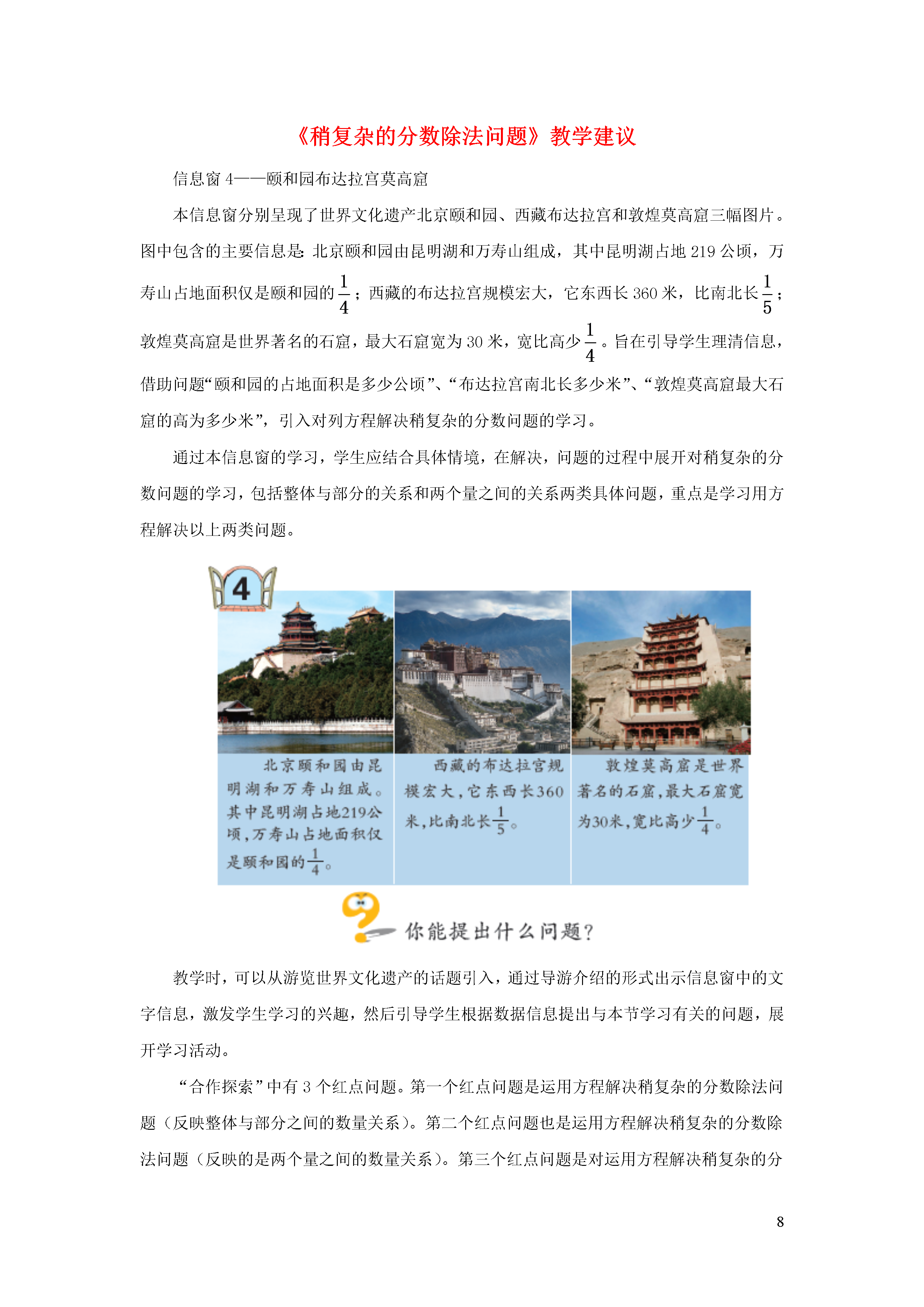 《稍复杂的分数除法问题》教学建议

信息窗 4——颐和园布达拉宫莫高窟

本信息窗分别呈现了世界文化遗产北京颐和园、西藏布达拉宫和敦煌莫高窟三幅图片。图中包含的主要信息是：北京颐和园由昆明湖和万寿山组成，其中昆明湖占地 219 公顷，万寿山占地面积仅是颐和园的$\frac{1}{4}$；西藏的布达拉宫规模宏大，它东西长 360 米，比南北长$\frac{1}{5}$；敦煌莫高窟是世界著名的石窟，最大石窟宽为 30 米，宽比高少$\frac{1}{4}$。旨在引导学生理清信息，借助问题“颐和园的占地面积是多少公顷”、“布达拉宫南北长多少米”、“敦煌莫高窟最大石窟的高为多少米”，引入对列方程解决稍复杂的分数问题的学习。

通过本信息窗的学习，学生应结合具体情境，在解决，问题的过程中展开对稍复杂的分数问题的学习，包括整体与部分的关系和两个量之间的关系两类具体问题，重点是学习用方程解决以上两类问题。

4

北京颐和园由昆明湖和万寿山组成。其中昆明湖占地219公顷，万寿山占地面积仅是颐和园的$\frac{1}{4}$。

西藏的布达拉宫规模宏大，它东西长360米，比南北长$\frac{1}{5}$。

敦煌莫高窟是世界著名的石窟，最大石窟宽为30米，宽比高少$\frac{1}{4}$。

你能提出什么问题？

教学时，可以从游览世界文化遗产的话题引入，通过导游介绍的形式出示信息窗中的文字信息，激发学生学习的兴趣，然后引导学生根据数据信息提出与本节学习有关的问题，展开学习活动。

“合作探索”中有 3 个红点问题。第一个红点问题是运用方程解决稍复杂的分数除法问题（反映整体与部分之间的数量关系）。第二个红点问题也是运用方程解决稍复杂的分数除法问题（反映的是两个量之间的数量关系）。第三个红点问题是对运用方程解决稍复杂的分

8